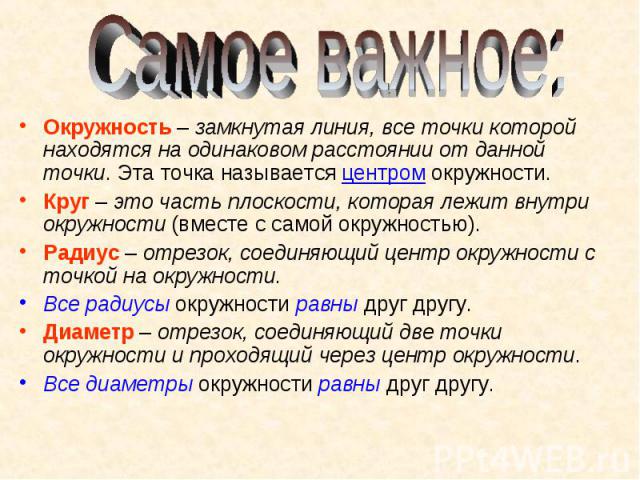 Самое важное:

• Окружность – замкнутая линия, все точки которой находятся на одинаковом расстоянии от данной точки. Эта точка называется центром окружности.
• Круг – это часть плоскости, которая лежит внутри окружности (вместе с самой окружностью).
• Радиус – отрезок, соединяющий центр окружности с точкой на окружности.
• Все радиусы окружности равны друг другу.
• Диаметр – отрезок, соединяющий две точки окружности и проходящий через центр окружности.
• Все диаметры окружности равны друг другу.

PPt4WEB.ru